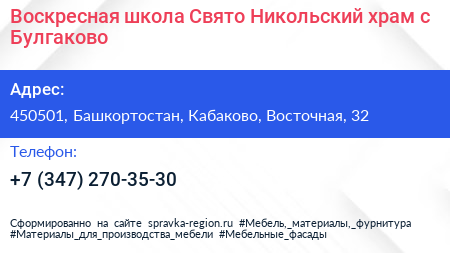 Воскресная школа Свято Никольский храм с Булгаково

Адрес:

450501, Башкортостан, Кабаково, Восточная, 32

Телефон:

+7 (347) 270-35-30

Сформированно на сайте spravka-region.ru #Мебель,_материалы,_фурнитура #Материалы_для_производства_мебели #Мебельные_фасады